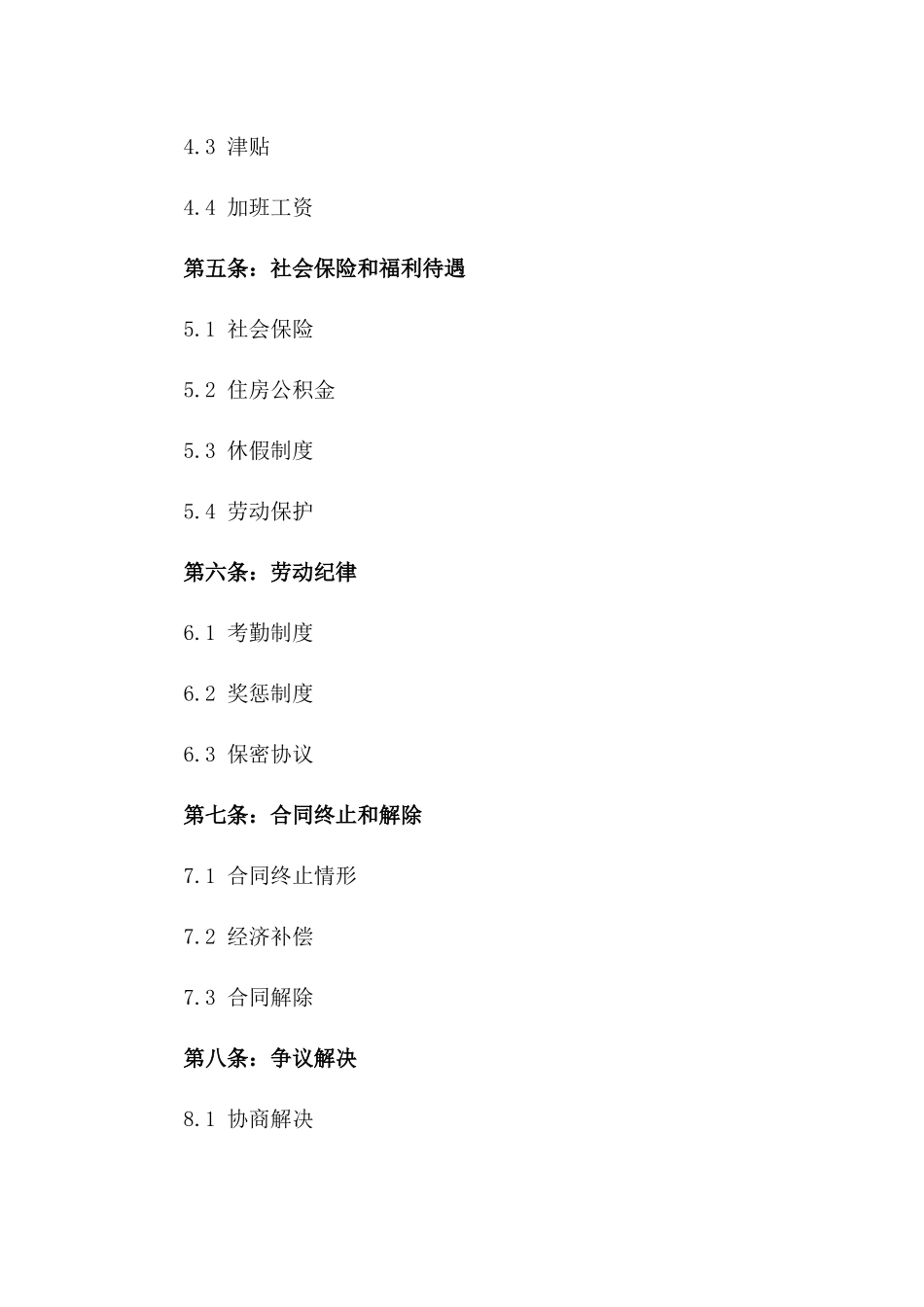 4.3 津贴

4.4 加班工资

第五条：社会保险和福利待遇

5.1 社会保险

5.2 住房公积金

5.3 休假制度

5.4 劳动保护

第六条：劳动纪律

6.1 考勤制度

6.2 奖惩制度

6.3 保密协议

第七条：合同终止和解除

7.1 合同终止情形

7.2 经济补偿

7.3 合同解除

第八条：争议解决

8.1 协商解决